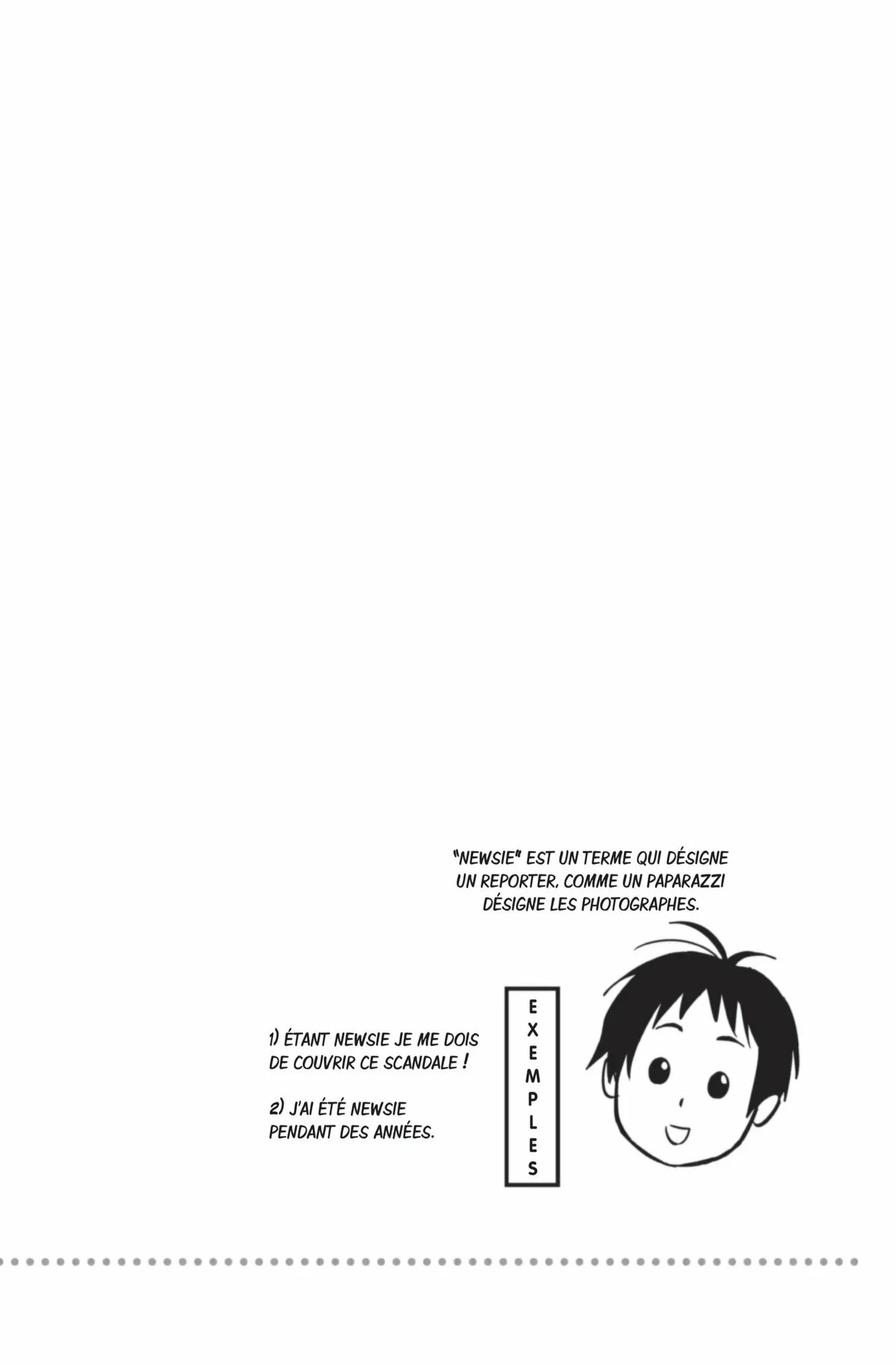 "NEWSIE" EST UN TERME QUI DÉSIGNE UN REPORTER, COMME UN PAPARAZZI DÉSIGNE LES PHOTOGRAPHES.

1) ÉTANT NEWSIE JE ME DOIS DE COUVRIR CE SCANDALE !

2) J'AI ÉTÉ NEWSIE PENDANT DES ANNÉES.

EXEMPLES